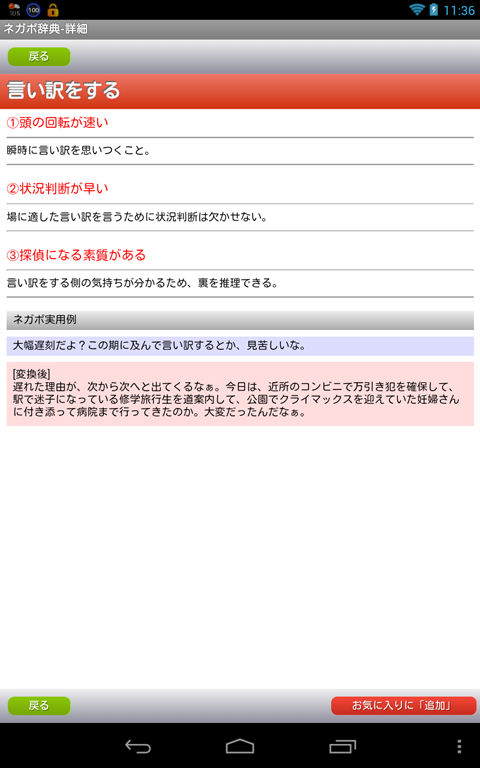 30% 100 11:36

ネガポ辞典-詳細

戻る

言い訳をする

①頭の回転が速い

瞬時に言い訳を思いつくこと。

②状況判断が早い

場に適した言い訳を言うために状況判断は欠かせない。

③探偵になる素質がある

言い訳をする側の気持ちが分かるため、裏を推理できる。

ネガポ実用例

大幅遅刻だよ？この期に及んで言い訳するとか、見苦しいな。

[変換後]
遅れた理由が、次から次へと出てくるなぁ。今日は、近所のコンビニで万引き犯を確保して、駅で迷子になっている修学旅行生を道案内して、公園でクライマックスを迎えていた妊婦さんに付き添って病院まで行ってきたのか。大変だったんだなぁ。

戻る

お気に入りに「追加」